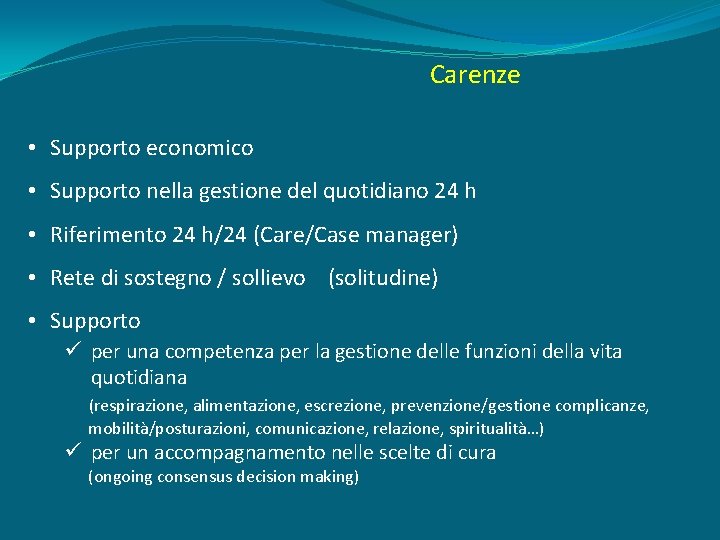 Carenze

• Supporto economico

• Supporto nella gestione del quotidiano 24 h

• Riferimento 24 h/24 (Care/Case manager)

• Rete di sostegno / sollievo (solitudine)

• Supporto
✓ per una competenza per la gestione delle funzioni della vita quotidiana
(respirazione, alimentazione, escrezione, prevenzione/gestione complicanze, mobilità/posturazioni, comunicazione, relazione, spiritualità…)
✓ per un accompagnamento nelle scelte di cura
(ongoing consensus decision making)